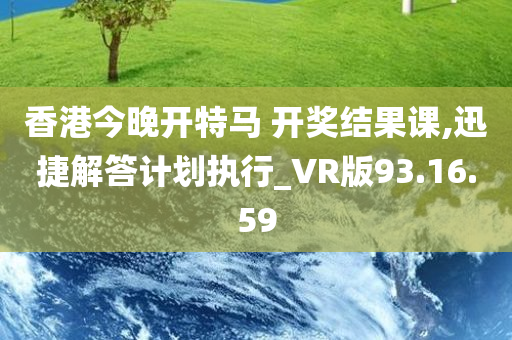 香港今晚开特马 开奖结果课,迅捷解答计划执行_VR版93.16.59